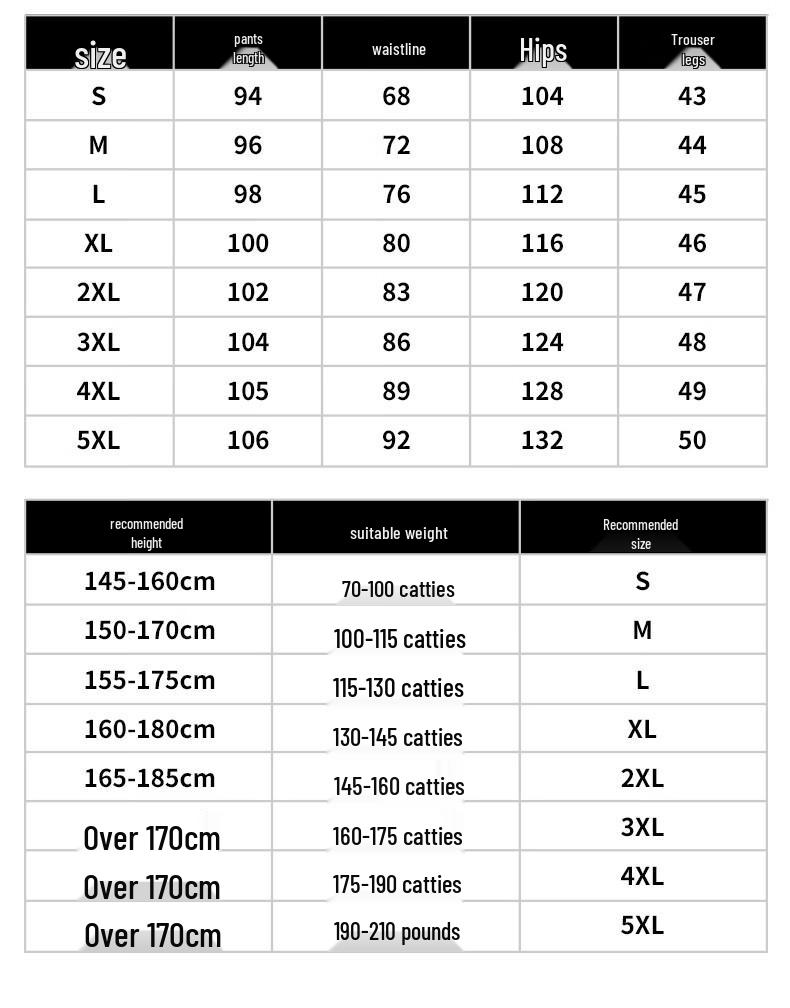 | size | pants length | waistline | Hips | Trouser legs |
|---|---|---|---|---|
| S | 94 | 68 | 104 | 43 |
| M | 96 | 72 | 108 | 44 |
| L | 98 | 76 | 112 | 45 |
| XL | 100 | 80 | 116 | 46 |
| 2XL | 102 | 83 | 120 | 47 |
| 3XL | 104 | 86 | 124 | 48 |
| 4XL | 105 | 89 | 128 | 49 |
| 5XL | 106 | 92 | 132 | 50 |

| recommended height | suitable weight | Recommended size |
|---|---|---|
| 145-160cm | 70-100 catties | S |
| 150-170cm | 100-115 catties | M |
| 155-175cm | 115-130 catties | L |
| 160-180cm | 130-145 catties | XL |
| 165-185cm | 145-160 catties | 2XL |
| Over 170cm | 160-175 catties | 3XL |
| Over 170cm | 175-190 catties | 4XL |
| Over 170cm | 190-210 pounds | 5XL |